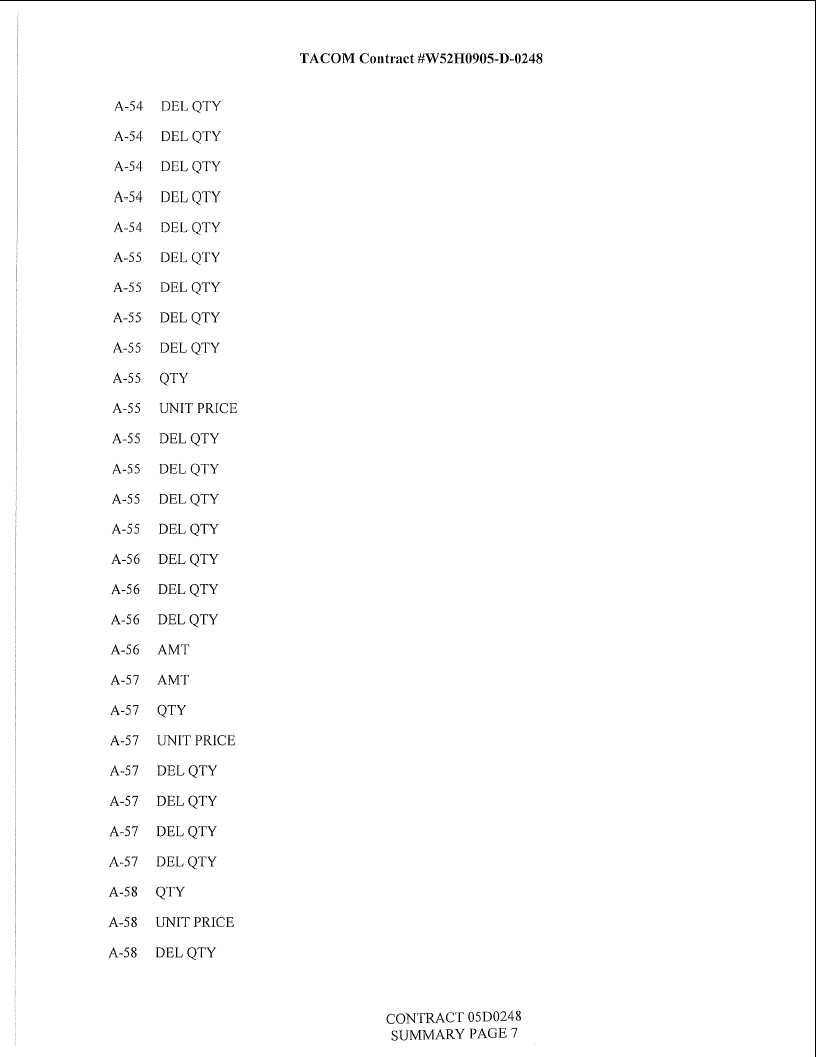 TACOM Contract #W52H0905-D-0248

A-54 DEL QTY

A-54 DEL QTY

A-54 DEL QTY

A-54 DEL QTY

A-54 DEL QTY

A-55 DEL QTY

A-55 DEL QTY

A-55 DEL QTY

A-55 DEL QTY

A-55 QTY

A-55 UNIT PRICE

A-55 DEL QTY

A-55 DEL QTY

A-55 DEL QTY

A-55 DEL QTY

A-56 DEL QTY

A-56 DEL QTY

A-56 DEL QTY

A-56 AMT

A-57 AMT

A-57 QTY

A-57 UNIT PRICE

A-57 DEL QTY

A-57 DEL QTY

A-57 DEL QTY

A-57 DEL QTY

A-58 QTY

A-58 UNIT PRICE

A-58 DEL QTY

CONTRACT 05D0248
SUMMARY PAGE 7